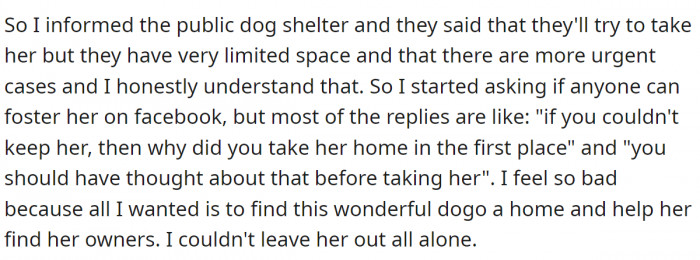 So I informed the public dog shelter and they said that they'll try to take her but they have very limited space and that there are more urgent cases and I honestly understand that. So I started asking if anyone can foster her on facebook, but most of the replies are like: "if you couldn't keep her, then why did you take her home in the first place" and "you should have thought about that before taking her". I feel so bad because all I wanted is to find this wonderful dogo a home and help her find her owners. I couldn't leave her out all alone.